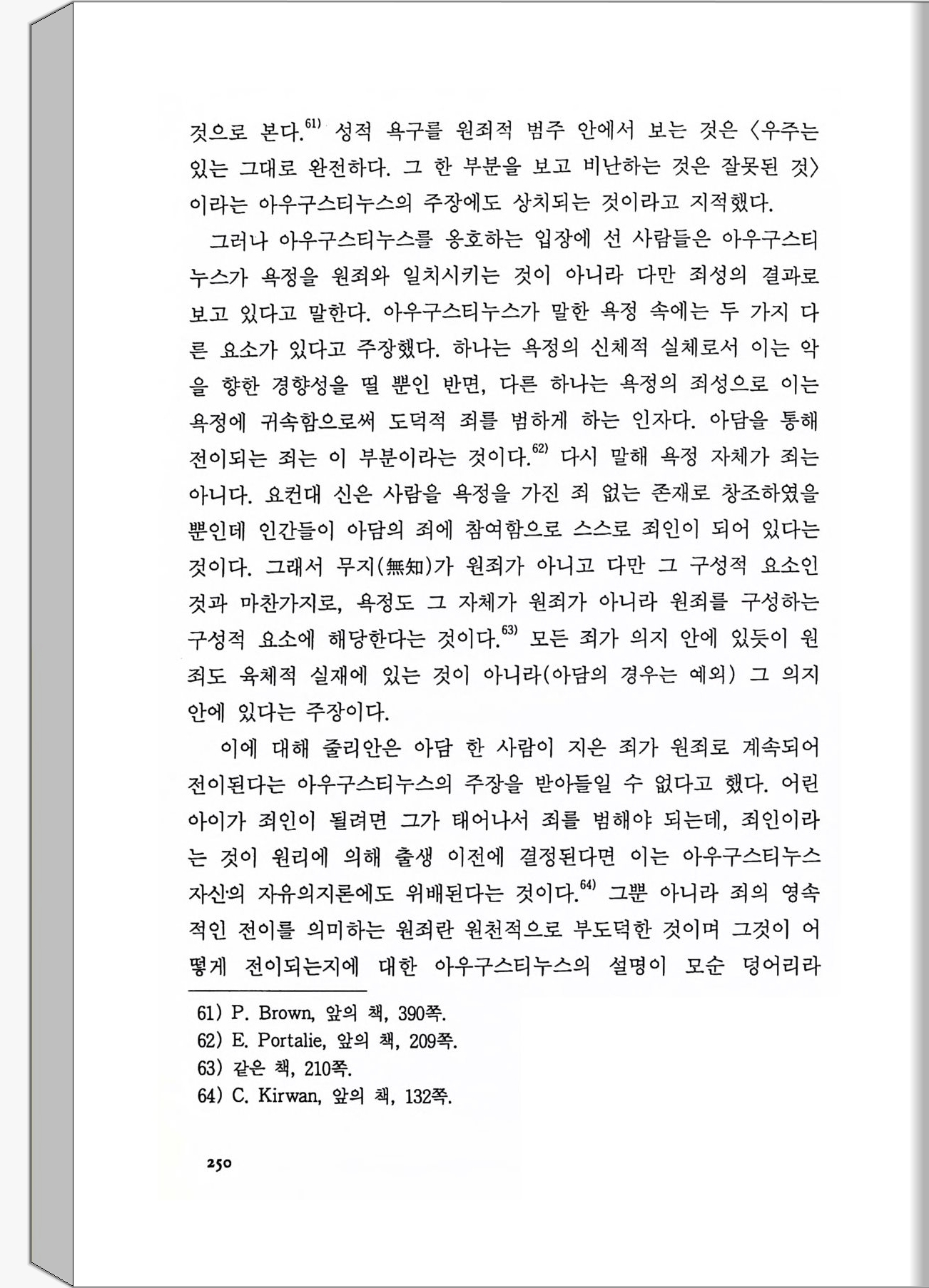 것으로 본다.$^{61)}$ 성적 욕구를 원죄적 범주 안에서 보는 것은 〈우주는 있는 그대로 완전하다. 그 한 부분을 보고 비난하는 것은 잘못된 것〉이라는 아우구스티누스의 주장에도 상치되는 것이라고 지적했다.

그러나 아우구스티누스를 옹호하는 입장에 선 사람들은 아우구스티누스가 욕정을 원죄와 일치시키는 것이 아니라 다만 죄성의 결과로 보고 있다고 말한다. 아우구스티누스가 말한 욕정 속에는 두 가지 다른 요소가 있다고 주장했다. 하나는 욕정의 신체적 실체로서 이는 악을 향한 경향성을 띨 뿐인 반면, 다른 하나는 욕정의 죄성으로 이는 욕정에 귀속함으로써 도덕적 죄를 범하게 하는 인자다. 아담을 통해 전이되는 죄는 이 부분이라는 것이다.$^{62)}$ 다시 말해 욕정 자체가 죄는 아니다. 요컨대 신은 사람을 욕정을 가진 죄 없는 존재로 창조하였을 뿐인데 인간들이 아담의 죄에 참여함으로 스스로 죄인이 되어 있다는 것이다. 그래서 무지(無知)가 원죄가 아니고 다만 그 구성적 요소인 것과 마찬가지로, 욕정도 그 자체가 원죄가 아니라 원죄를 구성하는 구성적 요소에 해당한다는 것이다.$^{63)}$ 모든 죄가 의지 안에 있듯이 원죄도 육체적 실재에 있는 것이 아니라(아담의 경우는 예외) 그 의지 안에 있다는 주장이다.

이에 대해 줄리안은 아담 한 사람이 지은 죄가 원죄로 계속되어 전이된다는 아우구스티누스의 주장을 받아들일 수 없다고 했다. 어린 아이가 죄인이 될려면 그가 태어나서 죄를 범해야 되는데, 죄인이라는 것이 원리에 의해 출생 이전에 결정된다면 이는 아우구스티누스 자신의 자유의지론에도 위배된다는 것이다.$^{64)}$ 그뿐 아니라 죄의 영속적인 전이를 의미하는 원죄란 원천적으로 부도덕한 것이며 그것이 어떻게 전이되는지에 대한 아우구스티누스의 설명이 모순 덩어리라

61) P. Brown, 앞의 책, 390쪽.
62) E. Portalie, 앞의 책, 209쪽.
63) 같은 책, 210쪽.
64) C. Kirwan, 앞의 책, 132쪽.

250